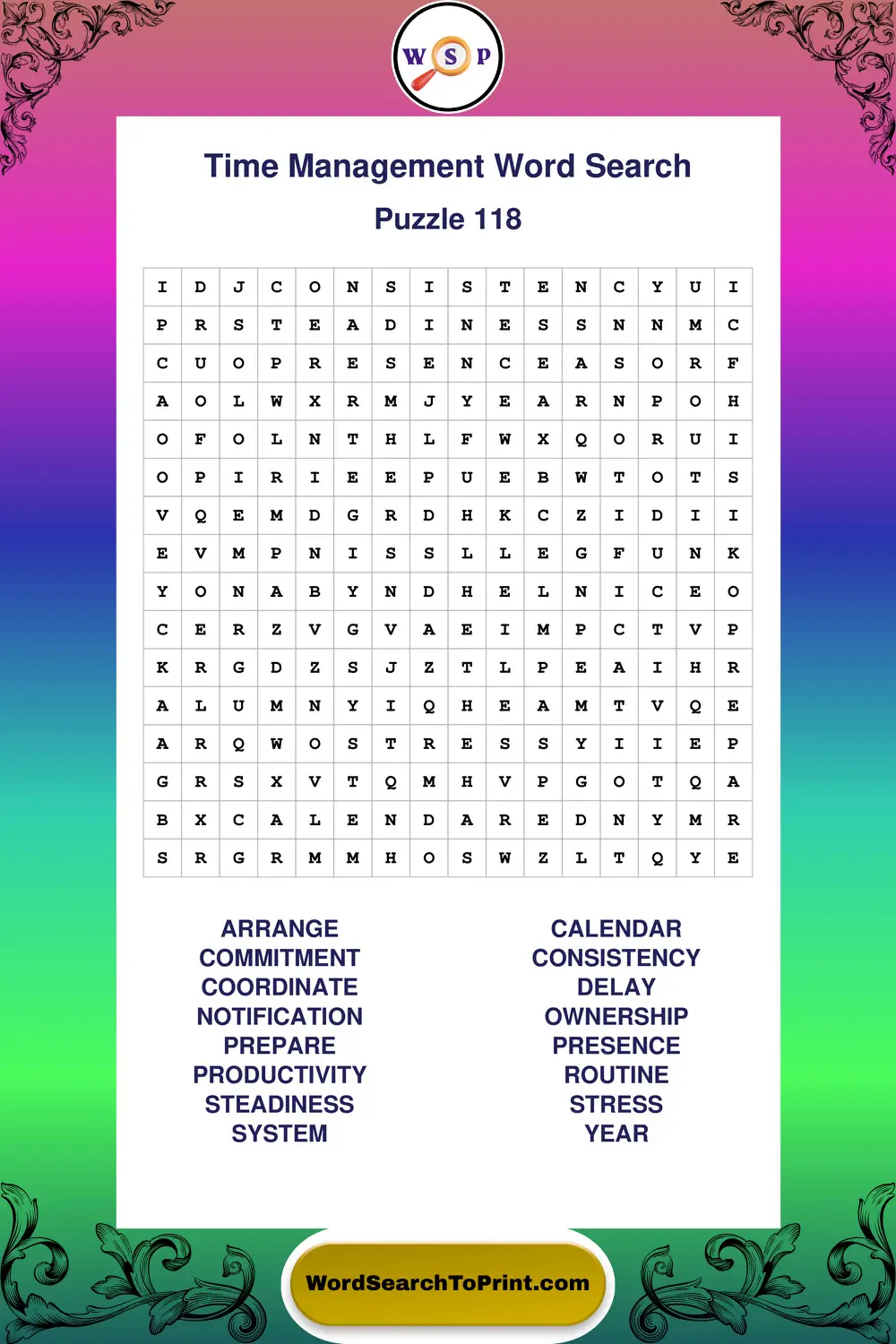 W S P

Time Management Word Search

Puzzle 118

| I | D | J | C | O | N | S | I | S | T | E | N | C | Y | U | I |
|---|---|---|---|---|---|---|---|---|---|---|---|---|---|---|---|
| P | R | S | T | E | A | D | I | N | E | S | S | N | N | M | C |
| C | U | O | P | R | E | S | E | N | C | E | A | S | O | R | F |
| A | O | L | W | X | R | M | J | Y | E | A | R | N | P | O | H |
| O | F | O | L | N | T | H | L | F | W | X | Q | O | R | U | I |
| O | P | I | R | I | E | E | P | U | E | B | W | T | O | T | S |
| V | Q | E | M | D | G | R | D | H | K | C | Z | I | D | I | I |
| E | V | M | P | N | I | S | S | L | L | E | G | F | U | N | K |
| Y | O | N | A | B | Y | N | D | H | E | L | N | I | C | E | O |
| C | E | R | Z | V | G | V | A | E | I | M | P | C | T | V | P |
| K | R | G | D | Z | S | J | Z | T | L | P | E | A | I | H | R |
| A | L | U | M | N | Y | I | Q | H | E | A | M | T | V | Q | E |
| A | R | Q | W | O | S | T | R | E | S | S | Y | I | I | E | P |
| G | R | S | X | V | T | Q | M | H | V | P | G | O | T | Q | A |
| B | X | C | A | L | E | N | D | A | R | E | D | N | Y | M | R |
| S | R | G | R | M | M | H | O | S | W | Z | L | T | Q | Y | E |

ARRANGE
COMMITMENT
COORDINATE
NOTIFICATION
PREPARE
PRODUCTIVITY
STEADINESS
SYSTEM

CALENDAR
CONSISTENCY
DELAY
OWNERSHIP
PRESENCE
ROUTINE
STRESS
YEAR

WordSearchToPrint.com